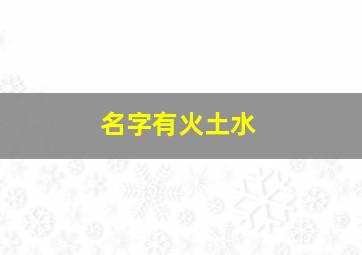 名字有火土水